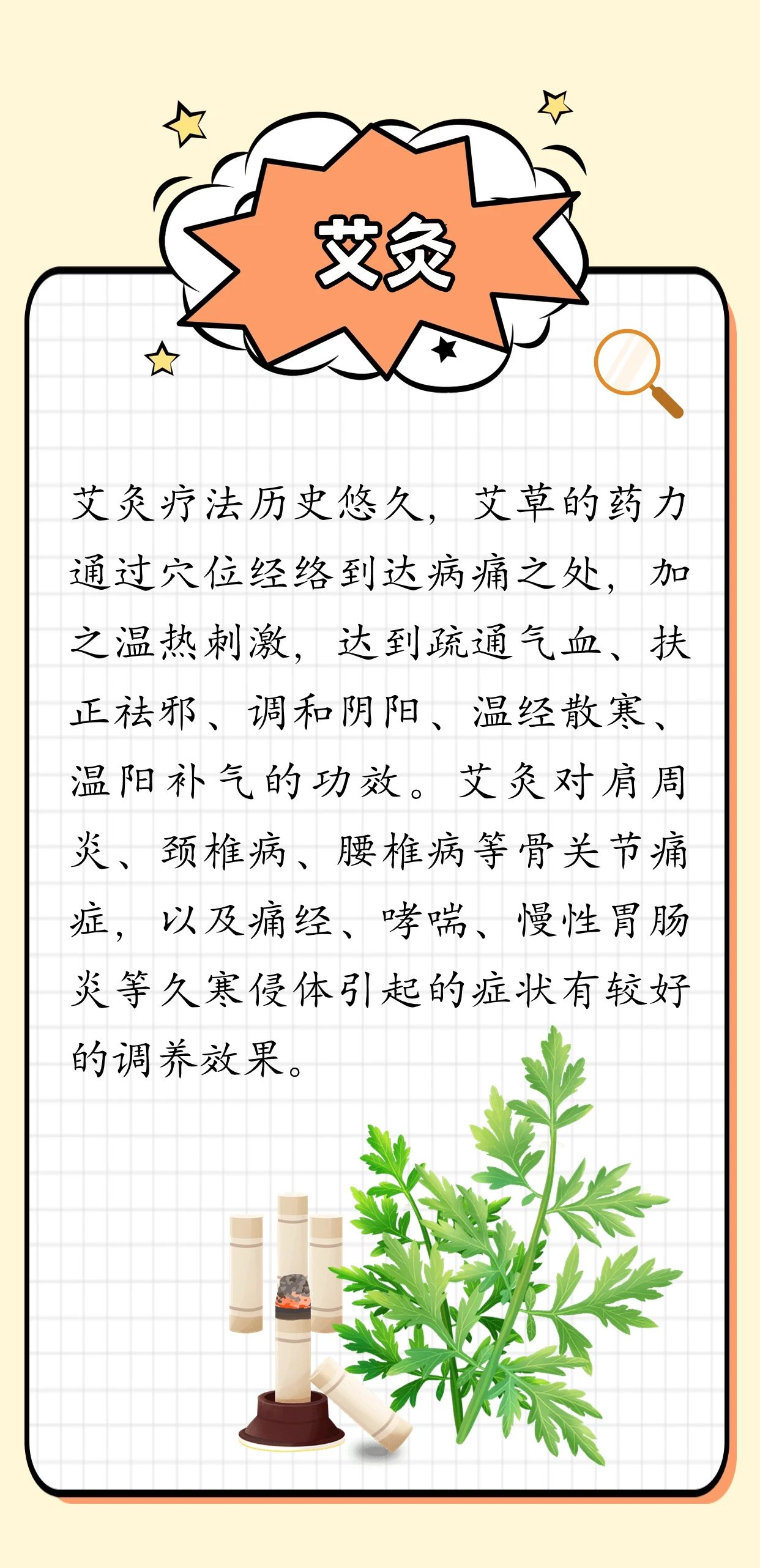 艾灸

艾灸疗法历史悠久，艾草的药力通过穴位经络到达病痛之处，加之温热刺激，达到疏通气血、扶正祛邪、调和阴阳、温经散寒、温阳补气的功效。艾灸对肩周炎、颈椎病、腰椎病等骨关节痛症，以及痛经、哮喘、慢性胃肠炎等久寒侵体引起的症状有较好的调养效果。